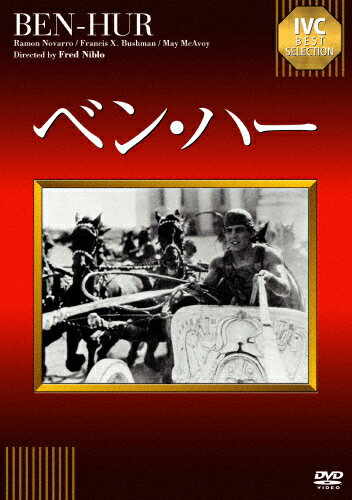 BEN-HUR
Ramon Novarro / Francis X. Bushman / May McAvoy
Directed by Fred Niblo

IVC
BEST
SELECTION

ベン・ハー

DVD
VIDEO